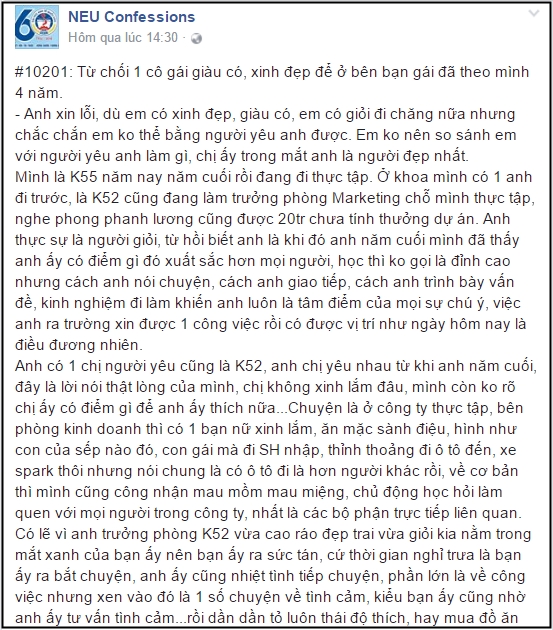 NEU Confessions
Hôm qua lúc 14:30 ·

#10201: Từ chối 1 cô gái giàu có, xinh đẹp để ở bên bạn gái đã theo mình 4 năm.
- Anh xin lỗi, dù em có xinh đẹp, giàu có, em có giỏi đi chăng nữa nhưng chắc chắn em ko thể bằng người yêu anh được. Em ko nên so sánh em với người yêu anh làm gì, chị ấy trong mắt anh là người đẹp nhất.
Mình là K55 năm nay năm cuối rồi đang đi thực tập. Ở khoa mình có 1 anh đi trước, là K52 cũng đang làm trưởng phòng Marketing chỗ mình thực tập, nghe phong phanh lương cũng được 20tr chưa tính thưởng dự án. Anh thực sự là người giỏi, từ hồi biết anh là khi đó anh năm cuối mình đã thấy anh ấy có điểm gì đó xuất sắc hơn mọi người, học thì ko gọi là đỉnh cao nhưng cách anh nói chuyện, cách anh giao tiếp, cách anh trình bày vấn đề, kinh nghiệm đi làm khiến anh luôn là tâm điểm của mọi sự chú ý, việc anh ra trường xin được 1 công việc rồi có được vị trí như ngày hôm nay là điều đương nhiên.
Anh có 1 chị người yêu cũng là K52, anh chị yêu nhau từ khi anh năm cuối, đây là lời nói thật lòng của mình, chị không xinh lắm đâu, mình còn ko rõ chị ấy có điểm gì để anh ấy thích nữa...Chuyện là ở công ty thực tập, bên phòng kinh doanh thì có 1 bạn nữ xinh lắm, ăn mặc sành điệu, hình như con của sếp nào đó, con gái mà đi SH nhập, thỉnh thoảng đi ô tô đến, xe spark thôi nhưng nói chung là có ô tô đi là hơn người khác rồi, về cơ bản thì mình cũng công nhận mau mồm mau miệng, chủ động học hỏi làm quen với mọi người trong công ty, nhất là các bộ phận trực tiếp liên quan. Có lẽ vì anh trưởng phòng K52 vừa cao ráo đẹp trai vừa giỏi kia nằm trong mắt xanh của bạn ấy nên bạn ấy ra sức tán, cứ thời gian nghỉ trưa là bạn ấy ra bắt chuyện, anh ấy cũng nhiệt tình tiếp chuyện, phần lớn là về công việc nhưng xen vào đó là 1 số chuyện về tình cảm, kiểu bạn ấy cũng nhờ anh ấy tư vấn tình cảm...rồi dần dần tỏ luôn thái độ thích, hay mua đồ ăn